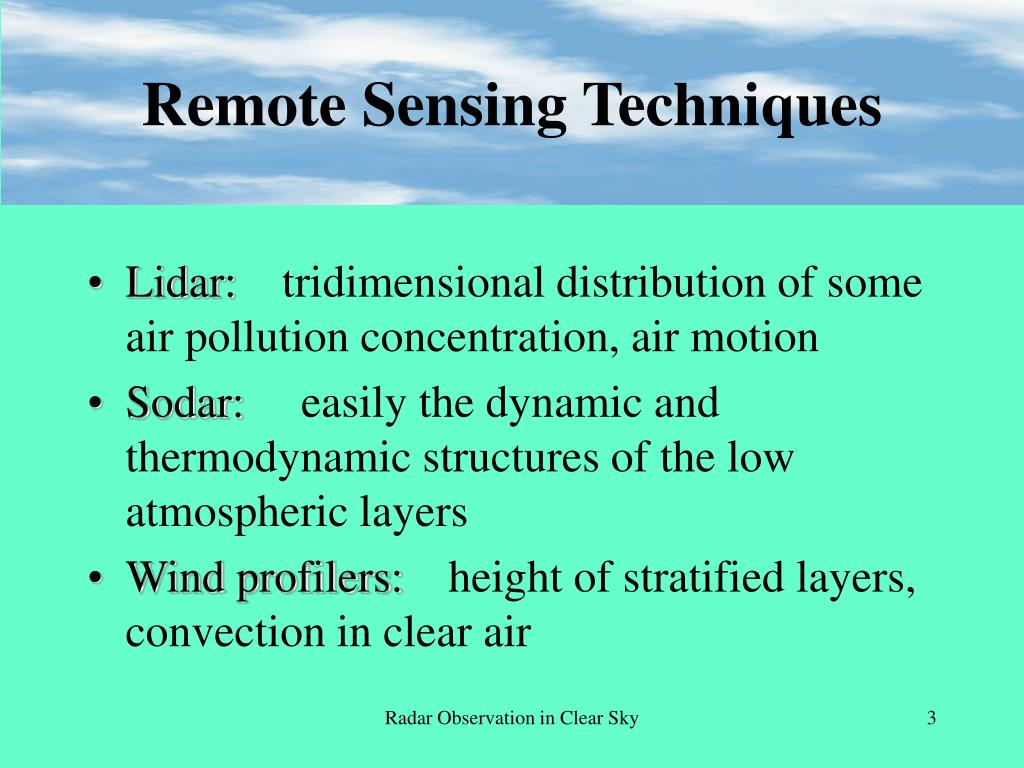 Remote Sensing Techniques

• Lidar: tridimensional distribution of some air pollution concentration, air motion
• Sodar: easily the dynamic and thermodynamic structures of the low atmospheric layers
• Wind profilers: height of stratified layers, convection in clear air

Radar Observation in Clear Sky

3